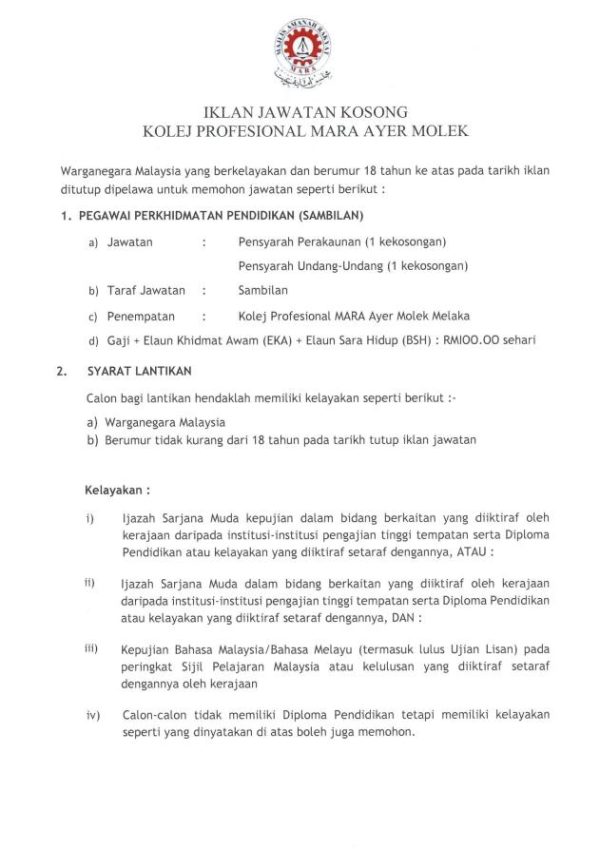 MAJLIS AMANAH RAKYAT
MARA

IKLAN JAWATAN KOSONG
KOLEJ PROFESIONAL MARA AYER MOLEK

Warganegara Malaysia yang berkelayakan dan berumur 18 tahun ke atas pada tarikh iklan ditutup dipelawa untuk memohon jawatan seperti berikut :

1. PEGAWAI PERKHIDMATAN PENDIDIKAN (SAMBILAN)

a) Jawatan : Pensyarah Perakaunan (1 kekosongan)
Pensyarah Undang-Undang (1 kekosongan)

b) Taraf Jawatan : Sambilan

c) Penempatan : Kolej Profesional MARA Ayer Molek Melaka

d) Gaji + Elaun Khidmat Awam (EKA) + Elaun Sara Hidup (BSH) : RMIOO.OO sehari

2. SYARAT LANTIKAN

Calon bagi lantikan hendaklah memiliki kelayakan seperti berikut :-

a) Warganegara Malaysia
b) Berumur tidak kurang dari 18 tahun pada tarikh tutup iklan jawatan

Kelayakan :

i) Ijazah Sarjana Muda kepujian dalam bidang berkaitan yang diiktiraf oleh kerajaan daripada institusi-institusi pengajian tinggi tempatan serta Diploma Pendidikan atau kelayakan yang diiktiraf setaraf dengannya, ATAU :

ii) Ijazah Sarjana Muda dalam bidang berkaitan yang diiktiraf oleh kerajaan daripada institusi-institusi pengajian tinggi tempatan serta Diploma Pendidikan atau kelayakan yang diiktiraf setaraf dengannya, DAN :

iii) Kepujian Bahasa Malaysia/Bahasa Melayu (termasuk lulus Ujian Lisan) pada peringkat Sijil Pelajaran Malaysia atau kelulusan yang diiktiraf setaraf dengannya oleh kerajaan

iv) Calon-calon tidak memiliki Diploma Pendidikan tetapi memiliki kelayakan seperti yang dinyatakan di atas boleh juga memohon.